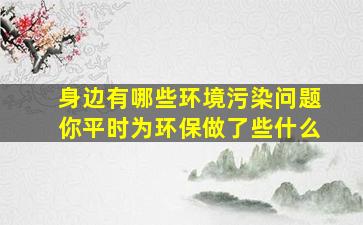 身边有哪些环境污染问题
你平时为环保做了些什么